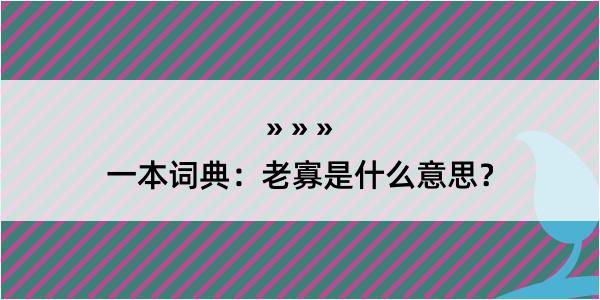 » » »

一本词典：老寡是什么意思？